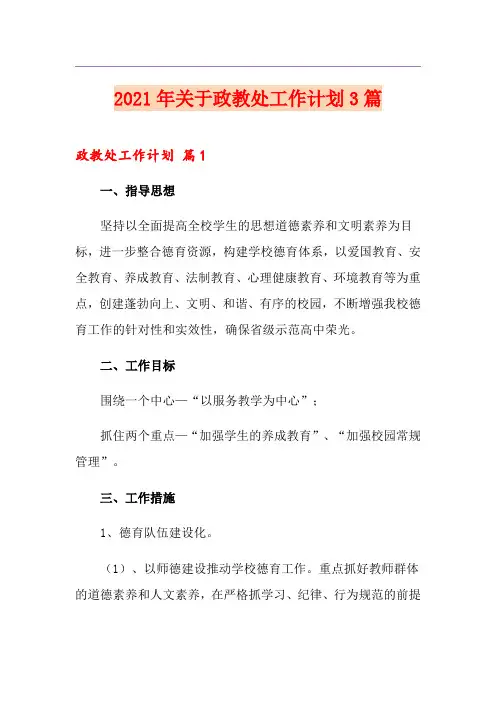 2021年关于政教处工作计划3篇

政教处工作计划 篇1

一、指导思想

坚持以全面提高全校学生的思想道德素养和文明素养为目标，进一步整合德育资源，构建学校德育体系，以爱国教育、安全教育、养成教育、法制教育、心理健康教育、环境教育等为重点，创建蓬勃向上、文明、和谐、有序的校园，不断增强我校德育工作的针对性和实效性，确保省级示范高中荣光。

二、工作目标

围绕一个中心—“以服务教学为中心”；

抓住两个重点—“加强学生的养成教育”、“加强校园常规管理”。

三、工作措施

1、德育队伍建设化。

（1）、以师德建设推动学校德育工作。重点抓好教师群体的道德素养和人文素养，在严格抓学习、纪律、行为规范的前提